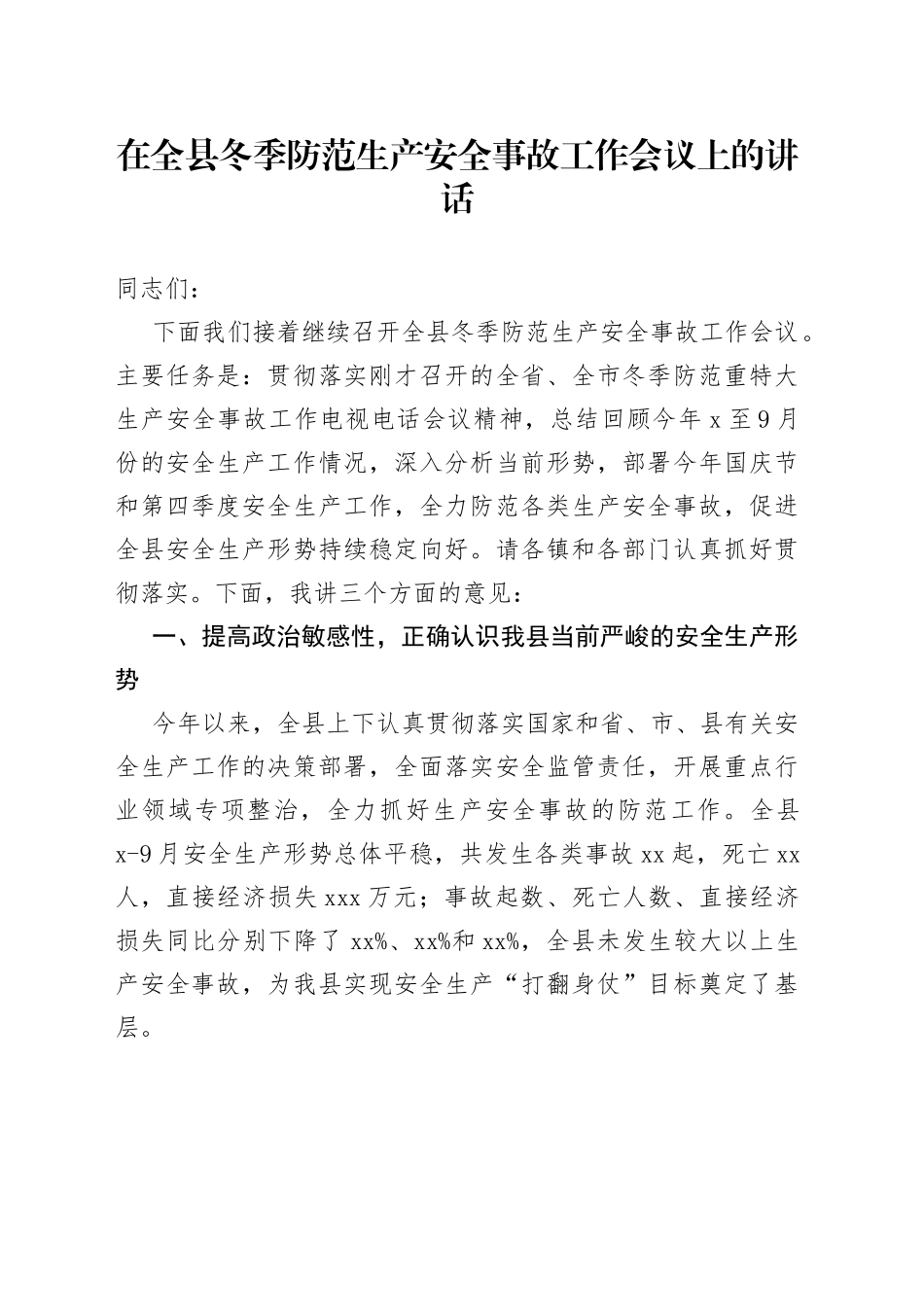 在全县冬季防范生产安全事故工作会议上的讲话

同志们：

下面我们接着继续召开全县冬季防范生产安全事故工作会议。主要任务是：贯彻落实刚才召开的全省、全市冬季防范重特大生产安全事故工作电视电话会议精神，总结回顾今年 x 至 9 月份的安全生产工作情况，深入分析当前形势，部署今年国庆节和第四季度安全生产工作，全力防范各类生产安全事故，促进全县安全生产形势持续稳定向好。请各镇和各部门认真抓好贯彻落实。下面，我讲三个方面的意见：

一、提高政治敏感性，正确认识我县当前严峻的安全生产形势

今年以来，全县上下认真贯彻落实国家和省、市、县有关安全生产工作的决策部署，全面落实安全监管责任，开展重点行业领域专项整治，全力抓好生产安全事故的防范工作。全县 x-9 月安全生产形势总体平稳，共发生各类事故 xx 起，死亡 xx 人，直接经济损失 xxx 万元；事故起数、死亡人数、直接经济损失同比分别下降了 xx%、xx%和 xx%，全县未发生较大以上生产安全事故，为我县实现安全生产“打翻身仗”目标奠定了基层。